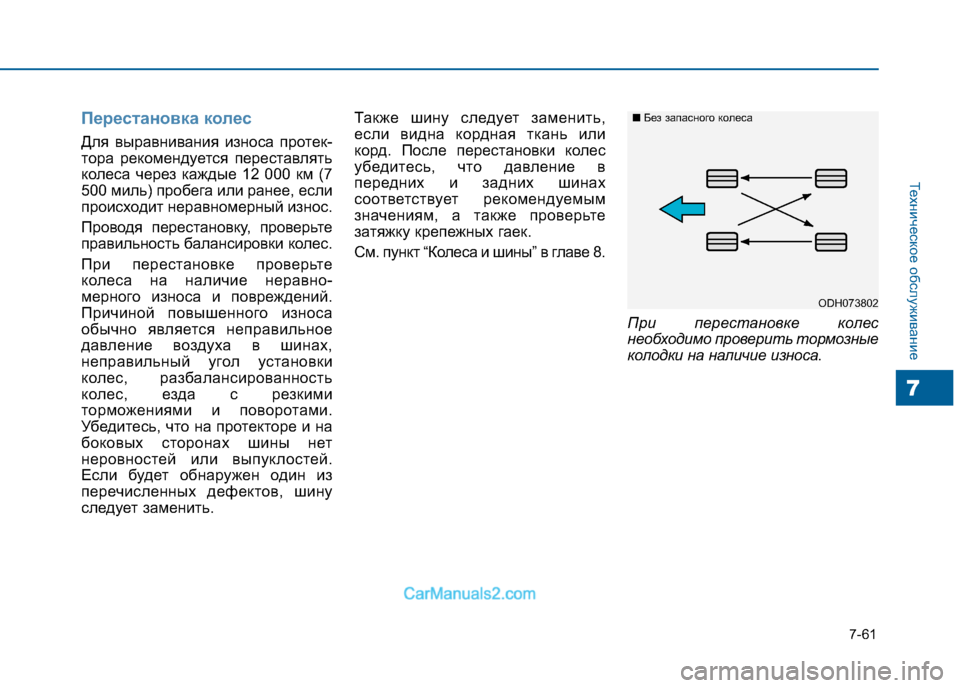 Перестановка колес

Для выравнивания износа протектора рекомендуется переставлять колеса через каждые 12 000 км (7 500 миль) пробега или ранее, если происходит неравномерный износ.

Проводя перестановку, проверьте правильность балансировки колес.

При перестановке проверьте колеса на наличие неравномерного износа и повреждений. Причиной повышенного износа обычно является неправильное давление воздуха в шинах, неправильный угол установки колес, разбалансированность колес, езда с резкими торможениями и поворотами. Убедитесь, что на протекторе и на боковых сторонах шины нет неровностей или выпуклостей. Если будет обнаружен один из перечисленных дефектов, шину следует заменить.

Также шину следует заменить, если видна кордная ткань или корд. После перестановки колес убедитесь, что давление в передних и задних шинах соответствует рекомендуемым значениям, а также проверьте затяжку крепежных гаек.

См. пункт “Колеса и шины” в главе 8.

■ Без запасного колеса

ODH073802

При перестановке колес необходимо проверить тормозные колодки на наличие износа.

Техническое обслуживание

7

CarManuals2.com

7-61

carmanualsonline.info